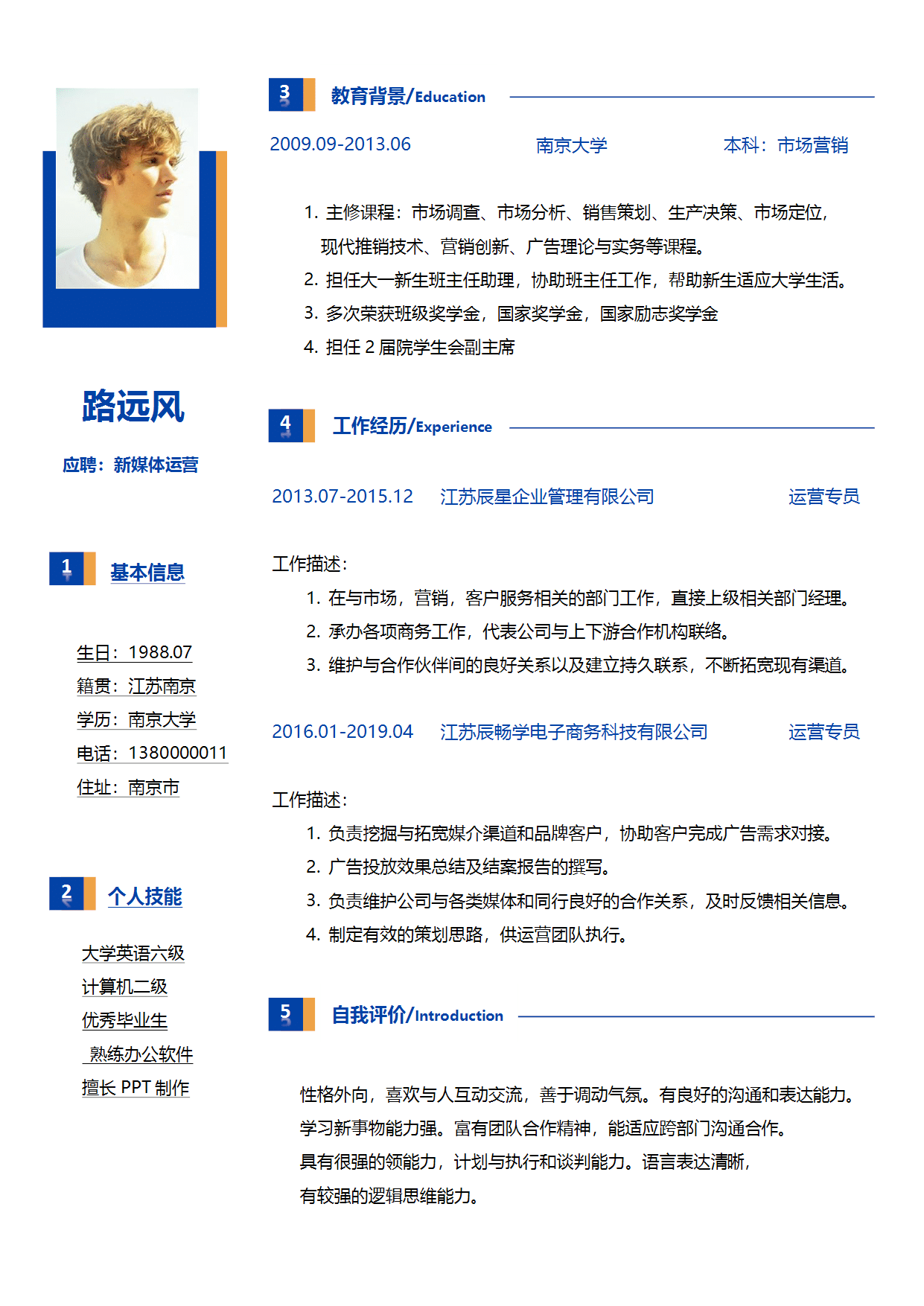 路远风

应聘：新媒体运营

1 基本信息

生日：1988.07
籍贯：江苏南京
学历：南京大学
电话：1380000011
住址：南京市

2 个人技能

大学英语六级
计算机二级
优秀毕业生
熟练办公软件
擅长 PPT 制作

3 教育背景/Education

2009.09-2013.06 南京大学 本科：市场营销

1. 主修课程：市场调查、市场分析、销售策划、生产决策、市场定位，现代推销技术、营销创新、广告理论与实务等课程。
2. 担任大一新生班主任助理，协助班主任工作，帮助新生适应大学生活。
3. 多次荣获班级奖学金，国家奖学金，国家励志奖学金
4. 担任 2 届院学生会副主席

4 工作经历/Experience

2013.07-2015.12 江苏辰星企业管理有限公司 运营专员

工作描述：
1. 在与市场，营销，客户服务相关的部门工作，直接上级相关部门经理。
2. 承办各项商务工作，代表公司与上下游合作机构联络。
3. 维护与合作伙伴间的良好关系以及建立持久联系，不断拓宽现有渠道。

2016.01-2019.04 江苏辰畅学电子商务科技有限公司 运营专员

工作描述：
1. 负责挖掘与拓宽媒介渠道和品牌客户，协助客户完成广告需求对接。
2. 广告投放效果总结及结案报告的撰写。
3. 负责维护公司与各类媒体和同行良好的合作关系，及时反馈相关信息。
4. 制定有效的策划思路，供运营团队执行。

5 自我评价/Introduction

性格外向，喜欢与人互动交流，善于调动气氛。有良好的沟通和表达能力。
学习新事物能力强。富有团队合作精神，能适应跨部门沟通合作。
具有很强的领能力，计划与执行和谈判能力。语言表达清晰，
有较强的逻辑思维能力。